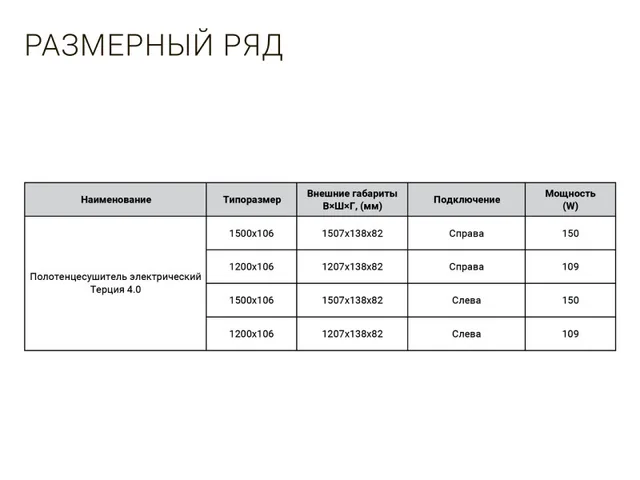 РАЗМЕРНЫЙ РЯД

| Наименование | Типоразмер | Внешние габариты В×Ш×Г, (мм) | Подключение | Мощность (W) |
|---|---|---|---|---|
| Полотенцесушитель электрический Терция 4.0 | 1500x106 | 1507x138x82 | Справа | 150 |
| | 1200x106 | 1207x138x82 | Справа | 109 |
| | 1500x106 | 1507x138x82 | Слева | 150 |
| | 1200x106 | 1207x138x82 | Слева | 109 |